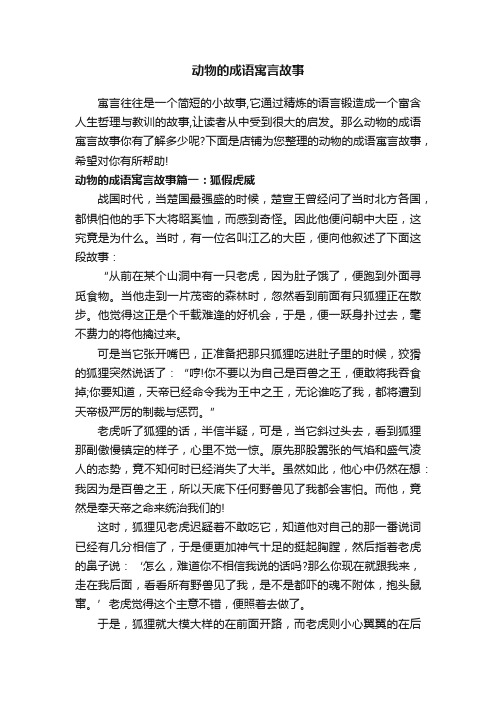 动物的成语寓言故事

寓言往往是一个简短的小故事,它通过精炼的语言锻造成一个富含人生哲理与教训的故事,让读者从中受到很大的启发。那么动物的成语寓言故事你有了解多少呢?下面是店铺为您整理的动物的成语寓言故事，希望对你有所帮助!

动物的成语寓言故事篇一：狐假虎威

战国时代，当楚国最强盛的时候，楚宣王曾经问了当时北方各国，都惧怕他的手下大将昭奚恤，而感到奇怪。因此他便问朝中大臣，这究竟是为什么。当时，有一位名叫江乙的大臣，便向他叙述了下面这段故事：

“从前在某个山洞中有一只老虎，因为肚子饿了，便跑到外面寻觅食物。当他走到一片茂密的森林时，忽然看到前面有只狐狸正在散步。他觉得这正是个千载难逢的好机会，于是，便一跃身扑过去，毫不费力的将他擒过来。

可是当它张开嘴巴，正准备把那只狐狸吃进肚子里的时候，狡猾的狐狸突然说话了：“哼!你不要以为自己是百兽之王，便敢将我吞食掉;你要知道，天帝已经命令我为王中之王，无论谁吃了我，都将遭到天帝极严厉的制裁与惩罚。”

老虎听了狐狸的话，半信半疑，可是，当它斜过头去，看到狐狸那副傲慢镇定的样子，心里不觉一惊。原先那股嚣张的气焰和盛气凌人的态势，竟不知何时已经消失了大半。虽然如此，他心中仍然在想：我因为是百兽之王，所以天底下任何野兽见了我都会害怕。而他，竟然是奉天帝之命来统治我们的!

这时，狐狸见老虎迟疑着不敢吃它，知道他对自己的那一番说词已经有几分相信了，于是便更加神气十足的挺起胸膛，然后指着老虎的鼻子说：‘怎么，难道你不相信我说的话吗?那么你现在就跟我来，走在我后面，看看所有野兽见了我，是不是都吓的魂不附体，抱头鼠窜。’老虎觉得这个主意不错，便照着去做了。

于是，狐狸就大模大样的在前面开路，而老虎则小心翼翼的在后